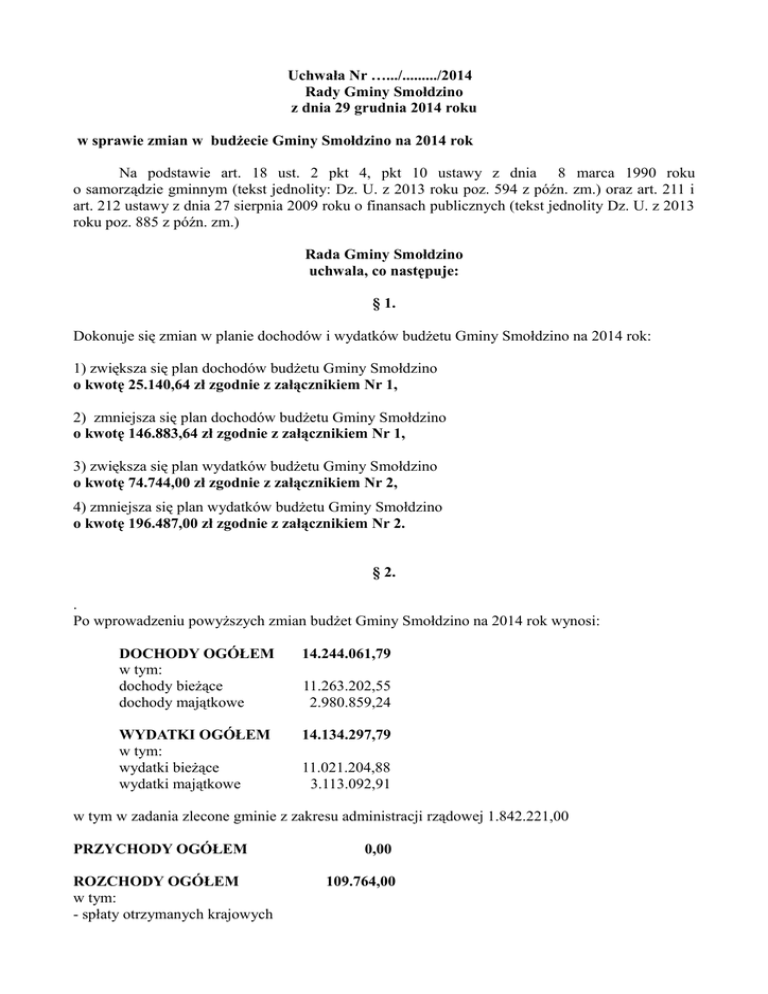 Uchwała Nr …../........./2014
Rady Gminy Smołdzino
z dnia 29 grudnia 2014 roku

w sprawie zmian w budżecie Gminy Smołdzino na 2014 rok

Na podstawie art. 18 ust. 2 pkt 4, pkt 10 ustawy z dnia 8 marca 1990 roku o samorządzie gminnym (tekst jednolity: Dz. U. z 2013 roku poz. 594 z późn. zm.) oraz art. 211 i art. 212 ustawy z dnia 27 sierpnia 2009 roku o finansach publicznych (tekst jednolity Dz. U. z 2013 roku poz. 885 z późn. zm.)

Rada Gminy Smołdzino
uchwala, co następuje:

§ 1.

Dokonuje się zmian w planie dochodów i wydatków budżetu Gminy Smołdzino na 2014 rok:

1) zwiększa się plan dochodów budżetu Gminy Smołdzino
o kwotę 25.140,64 zł zgodnie z załącznikiem Nr 1,

2) zmniejsza się plan dochodów budżetu Gminy Smołdzino
o kwotę 146.883,64 zł zgodnie z załącznikiem Nr 1,

3) zwiększa się plan wydatków budżetu Gminy Smołdzino
o kwotę 74.744,00 zł zgodnie z załącznikiem Nr 2,

4) zmniejsza się plan wydatków budżetu Gminy Smołdzino
o kwotę 196.487,00 zł zgodnie z załącznikiem Nr 2.

§ 2.

.
Po wprowadzeniu powyższych zmian budżet Gminy Smołdzino na 2014 rok wynosi:

DOCHODY OGÓŁEM 14.244.061,79
w tym:
dochody bieżące 11.263.202,55
dochody majątkowe 2.980.859,24

WYDATKI OGÓŁEM 14.134.297,79
w tym:
wydatki bieżące 11.021.204,88
wydatki majątkowe 3.113.092,91

w tym w zadania zlecone gminie z zakresu administracji rządowej 1.842.221,00

PRZYCHODY OGÓŁEM 0,00

ROZCHODY OGÓŁEM 109.764,00
w tym:
- spłaty otrzymanych krajowych